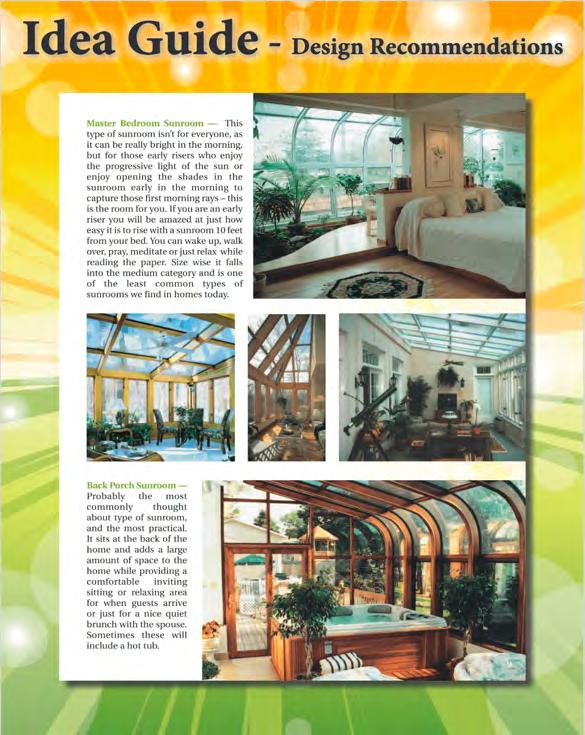 Idea Guide - Design Recommendations

Master Bedroom Sunroom — This type of sunroom isn't for everyone, as it can be really bright in the morning, but for those early risers who enjoy the progressive light of the sun or enjoy opening the shades in the sunroom early in the morning to capture those first morning rays – this is the room for you. If you are an early riser you will be amazed at just how easy it is to rise with a sunroom 10 feet from your bed. You can wake up, walk over, pray, meditate or just relax while reading the paper. Size wise it falls into the medium category and is one of the least common types of sunrooms we find in homes today.

Back Porch Sunroom — Probably the most commonly thought about type of sunroom, and the most practical. It sits at the back of the home and adds a large amount of space to the home while providing a comfortable inviting sitting or relaxing area for when guests arrive or just for a nice quiet brunch with the spouse. Sometimes these will include a hot tub.